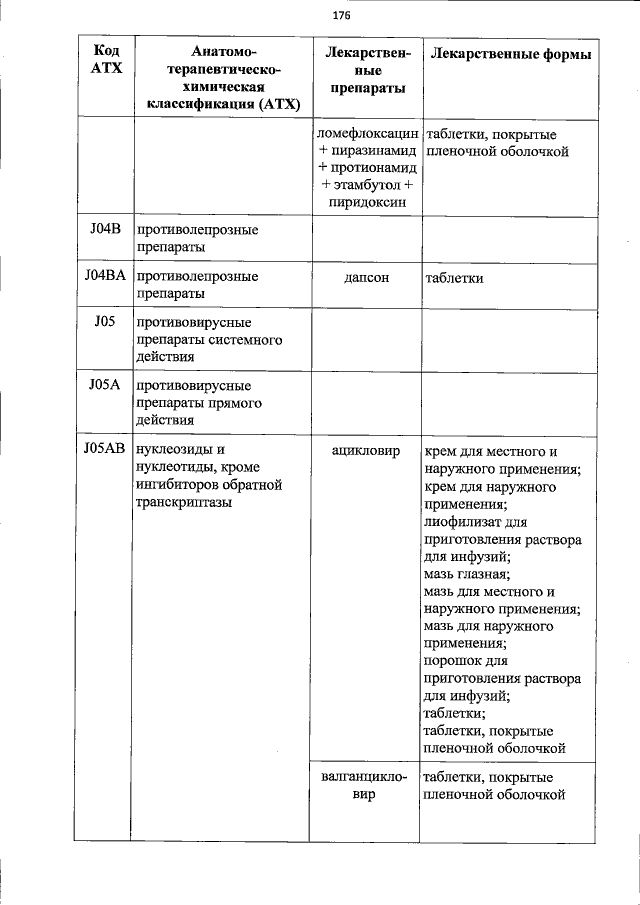 176

| Код АТХ | Анатомо-терапевтическо-химическая классификация (АТХ) | Лекарственные препараты | Лекарственные формы |
|---|---|---|---|
| | | ломефлоксацин + пиразинамид + протионамид + этамбутол + пиридоксин | таблетки, покрытые пленочной оболочкой |
| J04B | противолепрозные препараты | | |
| J04BA | противолепрозные препараты | дапсон | таблетки |
| J05 | противовирусные препараты системного действия | | |
| J05A | противовирусные препараты прямого действия | | |
| J05AB | нуклеозиды и нуклеотиды, кроме ингибиторов обратной транскриптазы | ацикловир | крем для местного и наружного применения; крем для наружного применения; лиофилизат для приготовления раствора для инфузий; мазь глазная; мазь для местного и наружного применения; мазь для наружного применения; порошок для приготовления раствора для инфузий; таблетки; таблетки, покрытые пленочной оболочкой |
| | | валганцикловир | таблетки, покрытые пленочной оболочкой |